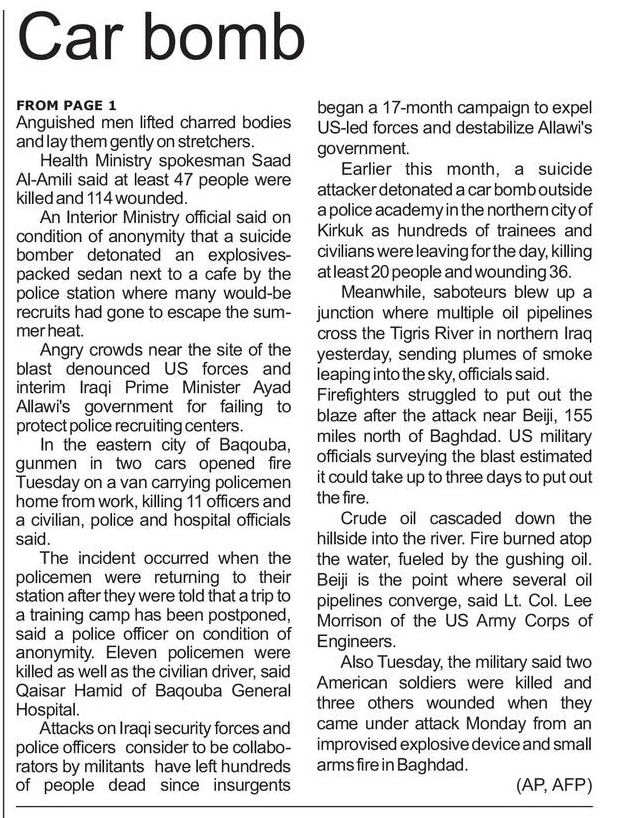 Car bomb

FROM PAGE 1
Anguished men lifted charred bodies and lay them gently on stretchers.

Health Ministry spokesman Saad Al-Amili said at least 47 people were killed and 114 wounded.

An Interior Ministry official said on condition of anonymity that a suicide bomber detonated an explosives-packed sedan next to a cafe by the police station where many would-be recruits had gone to escape the summer heat.

Angry crowds near the site of the blast denounced US forces and interim Iraqi Prime Minister Ayad Allawi's government for failing to protect police recruiting centers.

In the eastern city of Baqouba, gunmen in two cars opened fire Tuesday on a van carrying policemen home from work, killing 11 officers and a civilian, police and hospital officials said.

The incident occurred when the policemen were returning to their station after they were told that a trip to a training camp has been postponed, said a police officer on condition of anonymity. Eleven policemen were killed as well as the civilian driver, said Qaisar Hamid of Baqouba General Hospital.

Attacks on Iraqi security forces and police officers consider to be collaborators by militants have left hundreds of people dead since insurgents began a 17-month campaign to expel US-led forces and destabilize Allawi's government.

Earlier this month, a suicide attacker detonated a car bomb outside a police academy in the northern city of Kirkuk as hundreds of trainees and civilians were leaving for the day, killing at least 20 people and wounding 36.

Meanwhile, saboteurs blew up a junction where multiple oil pipelines cross the Tigris River in northern Iraq yesterday, sending plumes of smoke leaping into the sky, officials said. Firefighters struggled to put out the blaze after the attack near Beiji, 155 miles north of Baghdad. US military officials surveying the blast estimated it could take up to three days to put out the fire.

Crude oil cascaded down the hillside into the river. Fire burned atop the water, fueled by the gushing oil. Beiji is the point where several oil pipelines converge, said Lt. Col. Lee Morrison of the US Army Corps of Engineers.

Also Tuesday, the military said two American soldiers were killed and three others wounded when they came under attack Monday from an improvised explosive device and small arms fire in Baghdad.

(AP, AFP)